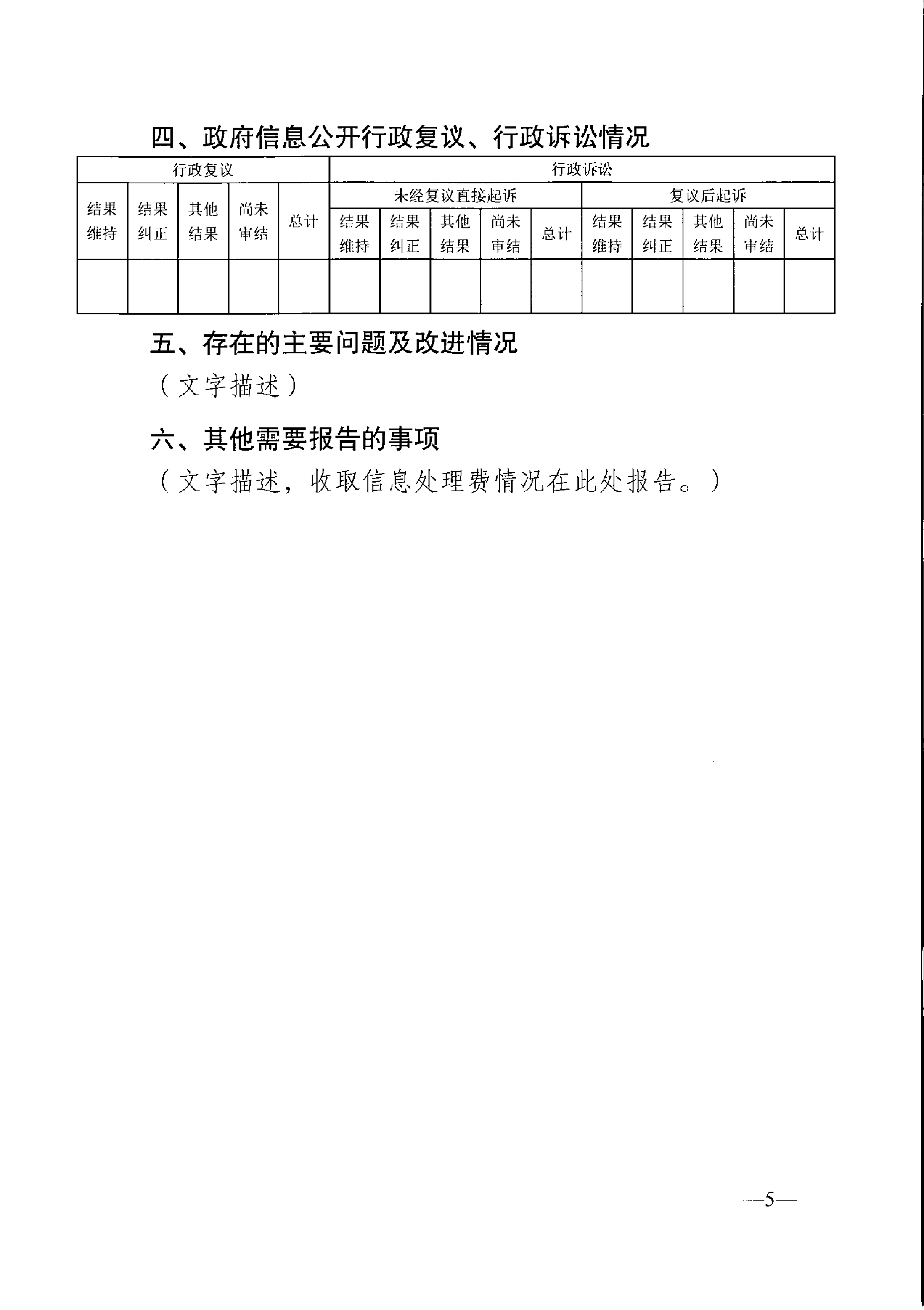 四、政府信息公开行政复议、行政诉讼情况

| 行政复议 | | | | | 行政诉讼 | | | | | | | | | |
|---|---|---|---|---|---|---|---|---|---|---|---|---|---|---|
| 结果维持 | 结果纠正 | 其他结果 | 尚未审结 | 总计 | 未经复议直接起诉 | | | | | 复议后起诉 | | | | |
| | | | | | 结果维持 | 结果纠正 | 其他结果 | 尚未审结 | 总计 | 结果维持 | 结果纠正 | 其他结果 | 尚未审结 | 总计 |
| | | | | | | | | | | | | | | |

五、存在的主要问题及改进情况

（文字描述）

六、其他需要报告的事项

（文字描述，收取信息处理费情况在此处报告。）

—5—